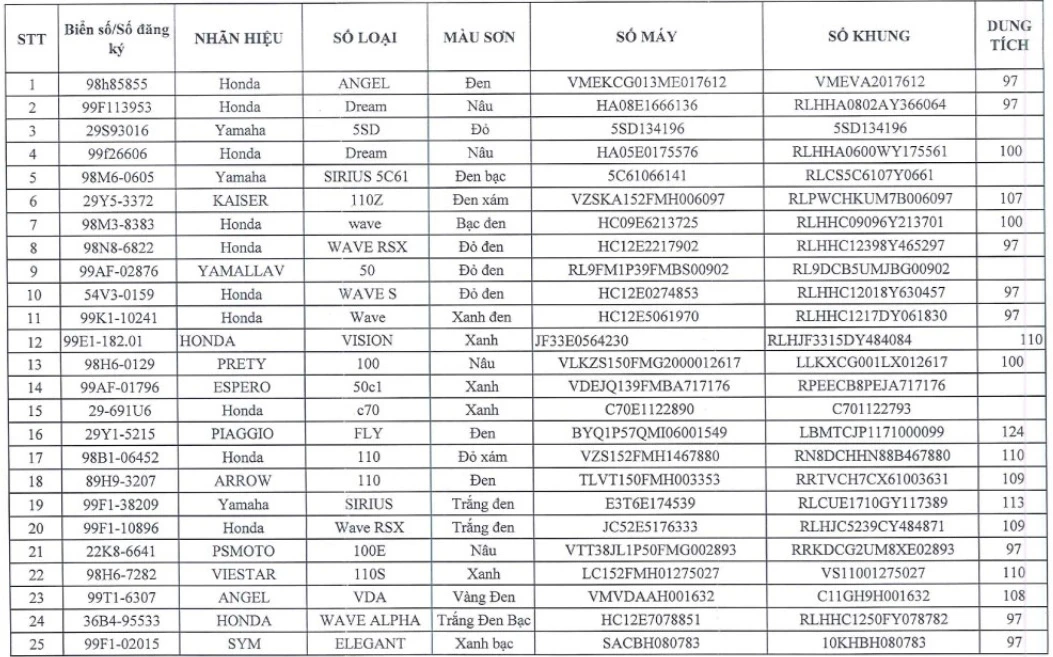 | STT | Biển số/Số đăng ký | NHÃN HIỆU | SỐ LOẠI | MÀU SƠN | SỐ MÁY | SỐ KHUNG | DUNG TÍCH |
|---|---|---|---|---|---|---|---|
| 1 | 98h85855 | Honda | ANGEL | Đen | VMEKCG013ME017612 | VMEVA2017612 | 97 |
| 2 | 99F113953 | Honda | Dream | Nâu | HA08E1666136 | RLHHA0802AY366064 | 97 |
| 3 | 29S93016 | Yamaha | 5SD | Đỏ | 5SD134196 | 5SD134196 | |
| 4 | 99f26606 | Honda | Dream | Nâu | HA05E0175576 | RLHHA0600WY175561 | 100 |
| 5 | 98M6-0605 | Yamaha | SIRIUS 5C61 | Đen bạc | 5C61066141 | RLCS5C6107Y0661 | |
| 6 | 29Y5-3372 | KAISER | 110Z | Đen xám | VZSKA152FMH006097 | RLPWCHKUM7B006097 | 107 |
| 7 | 98M3-8383 | Honda | wave | Bạc đen | HC09E6213725 | RLHHC09096Y213701 | 100 |
| 8 | 98N8-6822 | Honda | WAVE RSX | Đỏ đen | HC12E2217902 | RLHHC12398Y465297 | 97 |
| 9 | 99AF-02876 | YAMALLAV | 50 | Đỏ đen | RL9FM1P39FMBS00902 | RL9DCB5UMJBG00902 | |
| 10 | 54V3-0159 | Honda | WAVE S | Đỏ đen | HC12E0274853 | RLHHC12018Y630457 | 97 |
| 11 | 99K1-10241 | Honda | Wave | Xanh đen | HC12E5061970 | RLHHC1217DY061830 | 97 |
| 12 | 99E1-182.01 | HONDA | VISION | Xanh | JF33E0564230 | RLHJF3315DY484084 | 110 |
| 13 | 98H6-0129 | PRETY | 100 | Nâu | VLKZS150FMG2000012617 | LLKXCG001LX012617 | 100 |
| 14 | 99AF-01796 | ESPERO | 50c1 | Xanh | VDEJQ139FMBA717176 | RPEECB8PEJA717176 | |
| 15 | 29-691U6 | Honda | c70 | Xanh | C70E1122890 | C701122793 | |
| 16 | 29Y1-5215 | PIAGGIO | FLY | Đen | BYQ1P57QMI06001549 | LBMTCJP1171000099 | 124 |
| 17 | 98B1-06452 | Honda | 110 | Đỏ xám | VZS152FMH1467880 | RN8DCHHN88B467880 | 110 |
| 18 | 89H9-3207 | ARROW | 110 | Đen | TLVT150FMH003353 | RRTVCH7CX61003631 | 109 |
| 19 | 99F1-38209 | Yamaha | SIRIUS | Trắng đen | E3T6E174539 | RLCUE1710GY117389 | 113 |
| 20 | 99F1-10896 | Honda | Wave RSX | Trắng đen | JC52E5176333 | RLHJC5239CY484871 | 109 |
| 21 | 22K8-6641 | PSMOTO | 100E | Nâu | VTT38JL1P50FMG002893 | RRKDCG2UM8XE02893 | 97 |
| 22 | 98H6-7282 | VIESTAR | 110S | Xanh | LC152FMH01275027 | VS11001275027 | 110 |
| 23 | 99T1-6307 | ANGEL | VDA | Vàng Đen | VMVDAAH001632 | C11GH9H001632 | 108 |
| 24 | 36B4-95533 | HONDA | WAVE ALPHA | Trắng Đen Bạc | HC12E7078851 | RLHHC1250FY078782 | 97 |
| 25 | 99F1-02015 | SYM | ELEGANT | Xanh bạc | SACBH080783 | 10KHBH080783 | 97 |